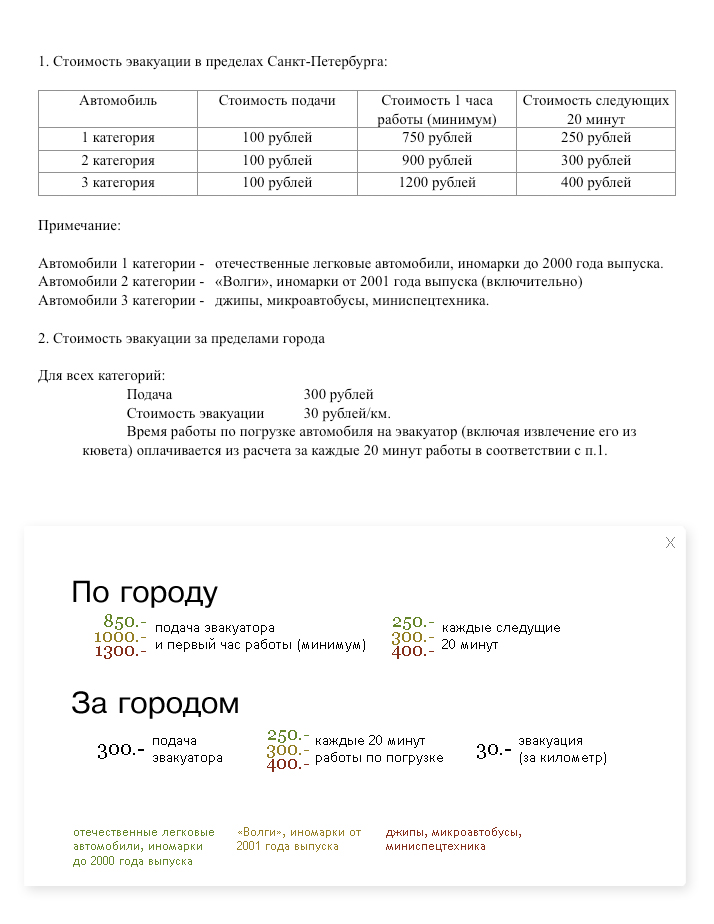 1. Стоимость эвакуации в пределах Санкт-Петербурга:

| Автомобиль | Стоимость подачи | Стоимость 1 часа работы (минимум) | Стоимость следующих 20 минут |
|---|---|---|---|
| 1 категория | 100 рублей | 750 рублей | 250 рублей |
| 2 категория | 100 рублей | 900 рублей | 300 рублей |
| 3 категория | 100 рублей | 1200 рублей | 400 рублей |

Примечание:

Автомобили 1 категории - отечественные легковые автомобили, иномарки до 2000 года выпуска.
Автомобили 2 категории - «Волги», иномарки от 2001 года выпуска (включительно)
Автомобили 3 категории - джипы, микроавтобусы, миниспецтехника.

2. Стоимость эвакуации за пределами города

Для всех категорий:
Подача 300 рублей
Стоимость эвакуации 30 рублей/км.
Время работы по погрузке автомобиля на эвакуатор (включая извлечение его из кювета) оплачивается из расчета за каждые 20 минут работы в соответствии с п.1.

X

По городу

850.-
1000.-
1300.-
подача эвакуатора
и первый час работы (минимум)

250.-
300.-
400.-
каждые следущие
20 минут

За городом

300.-
подача
эвакуатора

250.-
300.-
400.-
каждые 20 минут
работы по погрузке

30.-
эвакуация
(за километр)

отечественные легковые автомобили, иномарки до 2000 года выпуска

«Волги», иномарки от 2001 года выпуска

джипы, микроавтобусы, миниспецтехника